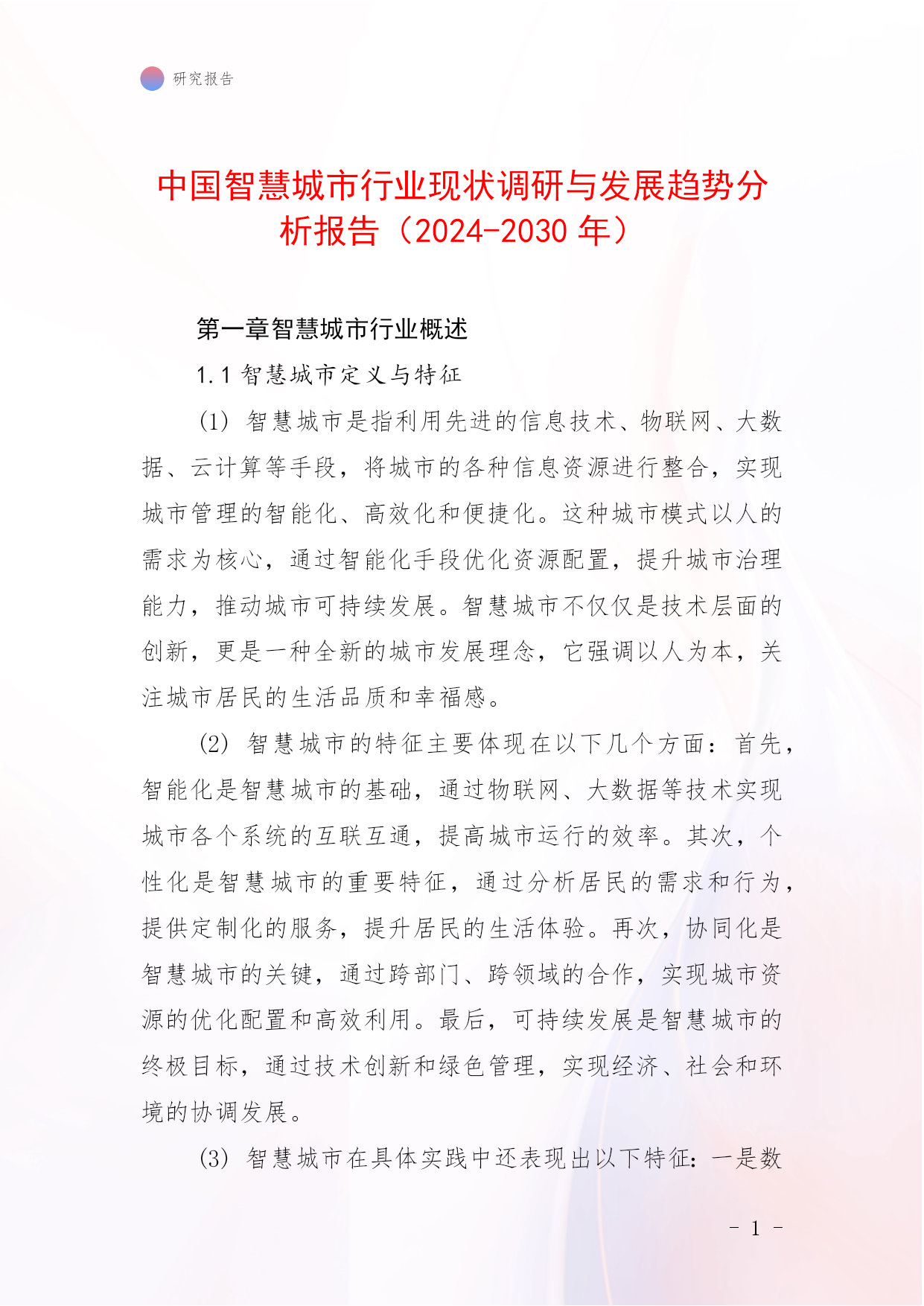 研究报告

中国智慧城市行业现状调研与发展趋势分析报告（2024-2030 年）

第一章智慧城市行业概述

1.1 智慧城市定义与特征

(1) 智慧城市是指利用先进的信息技术、物联网、大数据、云计算等手段，将城市的各种信息资源进行整合，实现城市管理的智能化、高效化和便捷化。这种城市模式以人的需求为核心，通过智能化手段优化资源配置，提升城市治理能力，推动城市可持续发展。智慧城市不仅仅是技术层面的创新，更是一种全新的城市发展理念，它强调以人为本，关注城市居民的生活品质和幸福感。

(2) 智慧城市的特征主要体现在以下几个方面：首先，智能化是智慧城市的基础，通过物联网、大数据等技术实现城市各个系统的互联互通，提高城市运行的效率。其次，个性化是智慧城市的重要特征，通过分析居民的需求和行为，提供定制化的服务，提升居民的生活体验。再次，协同化是智慧城市的关键，通过跨部门、跨领域的合作，实现城市资源的优化配置和高效利用。最后，可持续发展是智慧城市的终极目标，通过技术创新和绿色管理，实现经济、社会和环境的协调发展。

(3) 智慧城市在具体实践中还表现出以下特征：一是数

- 1 -